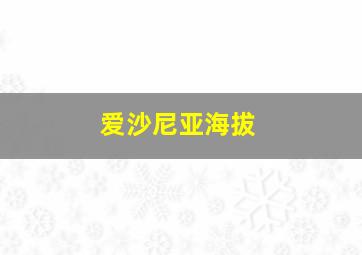 爱沙尼亚海拔